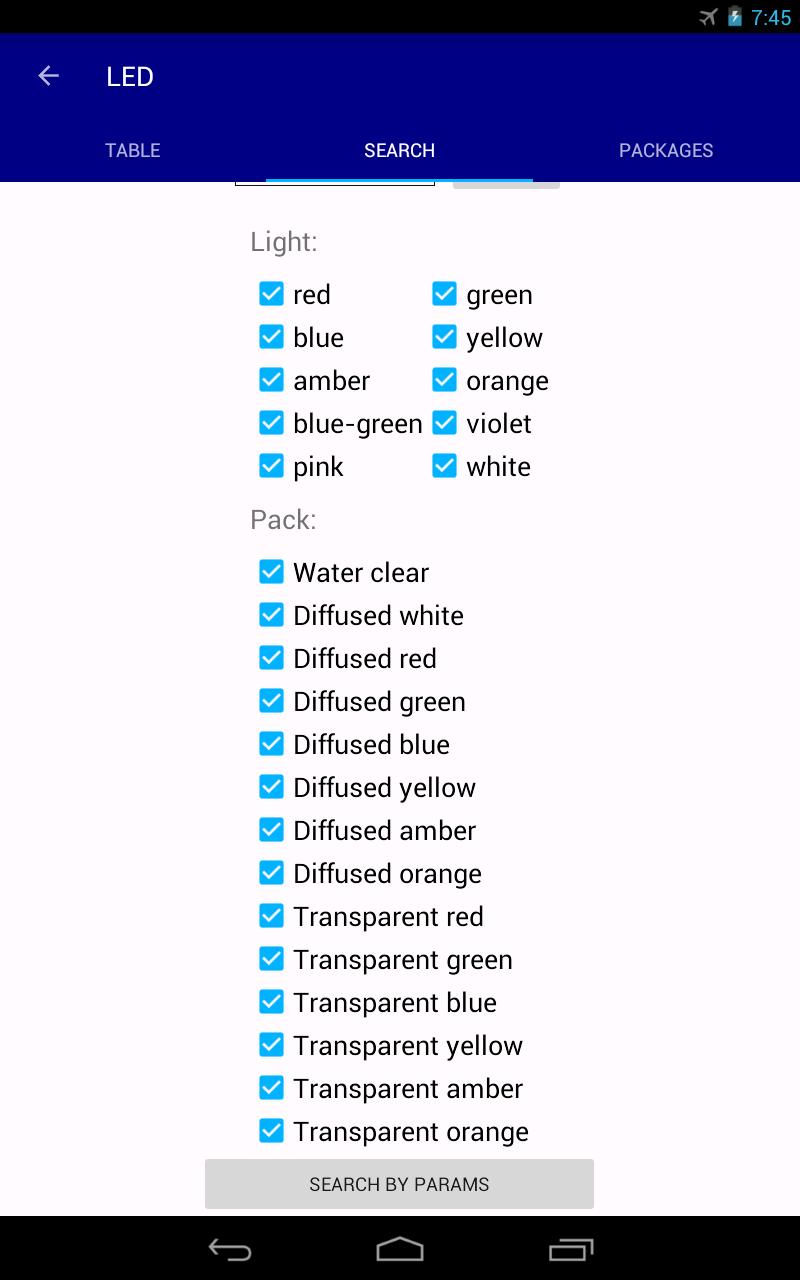 7:45

LED

TABLE
SEARCH
PACKAGES

Light:

red
green
blue
yellow
amber
orange
blue-green
violet
pink
white

Pack:

Water clear
Diffused white
Diffused red
Diffused green
Diffused blue
Diffused yellow
Diffused amber
Diffused orange
Transparent red
Transparent green
Transparent blue
Transparent yellow
Transparent amber
Transparent orange

SEARCH BY PARAMS